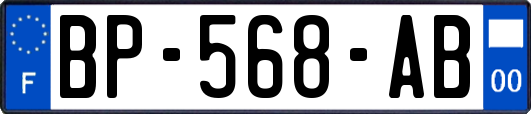 F
BP-568-AB
00